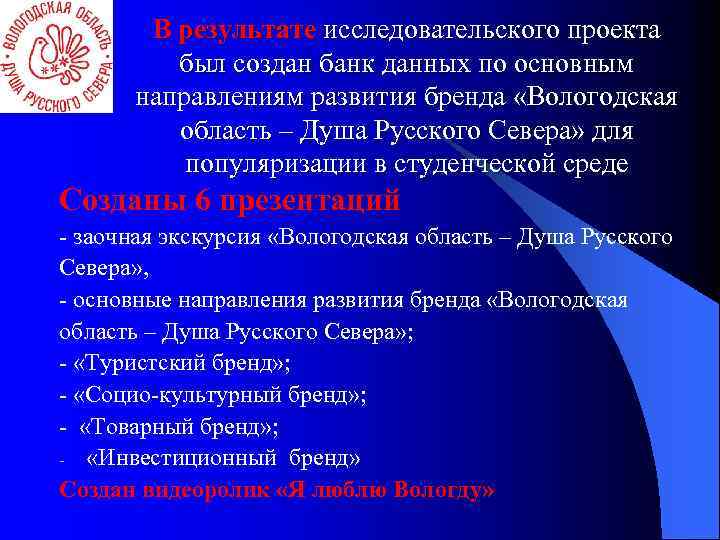 ВОЛОГОДСКАЯ ОБЛАСТЬ ДУША РУССКОГО СЕВЕРА

В результате исследовательского проекта был создан банк данных по основным направлениям развития бренда «Вологодская область – Душа Русского Севера» для популяризации в студенческой среде

Созданы 6 презентаций

- заочная экскурсия «Вологодская область – Душа Русского Севера»,
- основные направления развития бренда «Вологодская область – Душа Русского Севера»;
- «Туристский бренд»;
- «Социо-культурный бренд»;
- «Товарный бренд»;
- «Инвестиционный бренд»

Создан видеоролик «Я люблю Вологду»